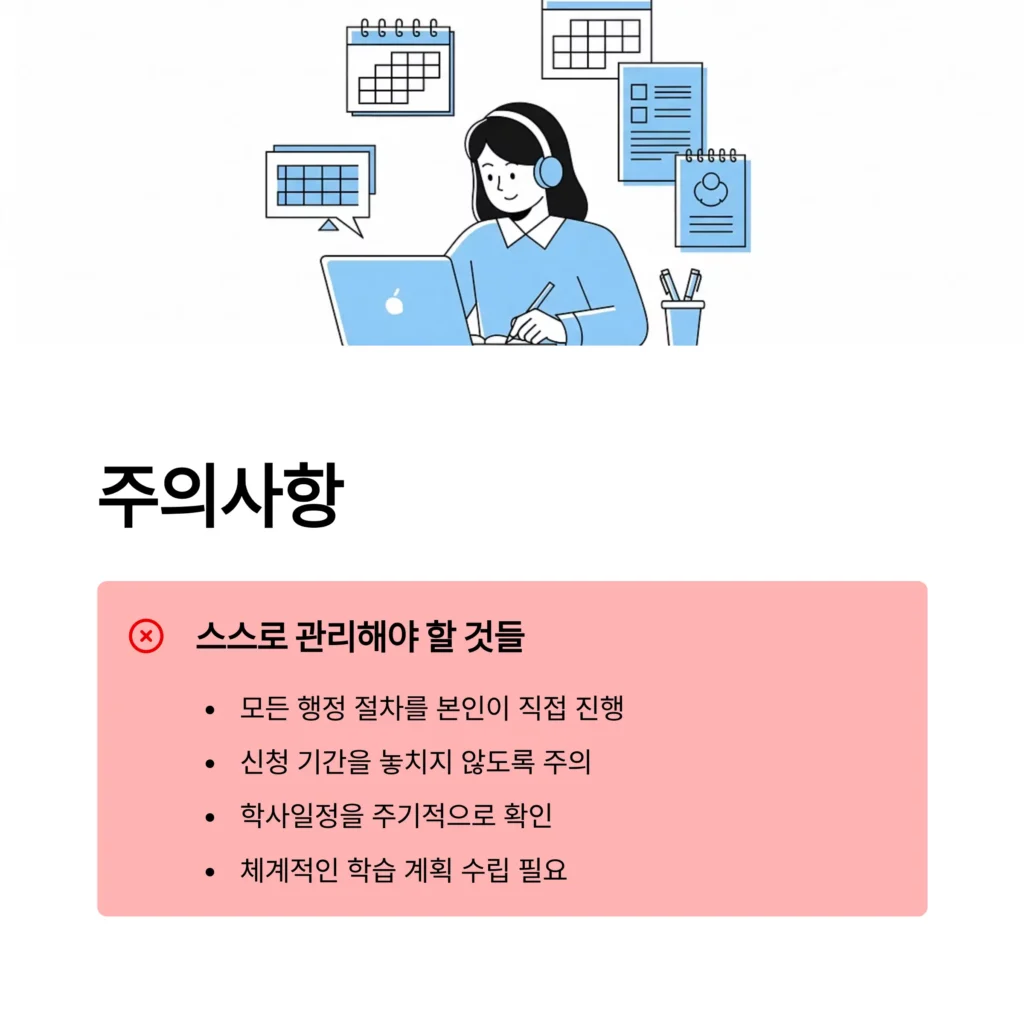 주의사항

스스로 관리해야 할 것들

• 모든 행정 절차를 본인이 직접 진행
• 신청 기간을 놓치지 않도록 주의
• 학사일정을 주기적으로 확인
• 체계적인 학습 계획 수립 필요